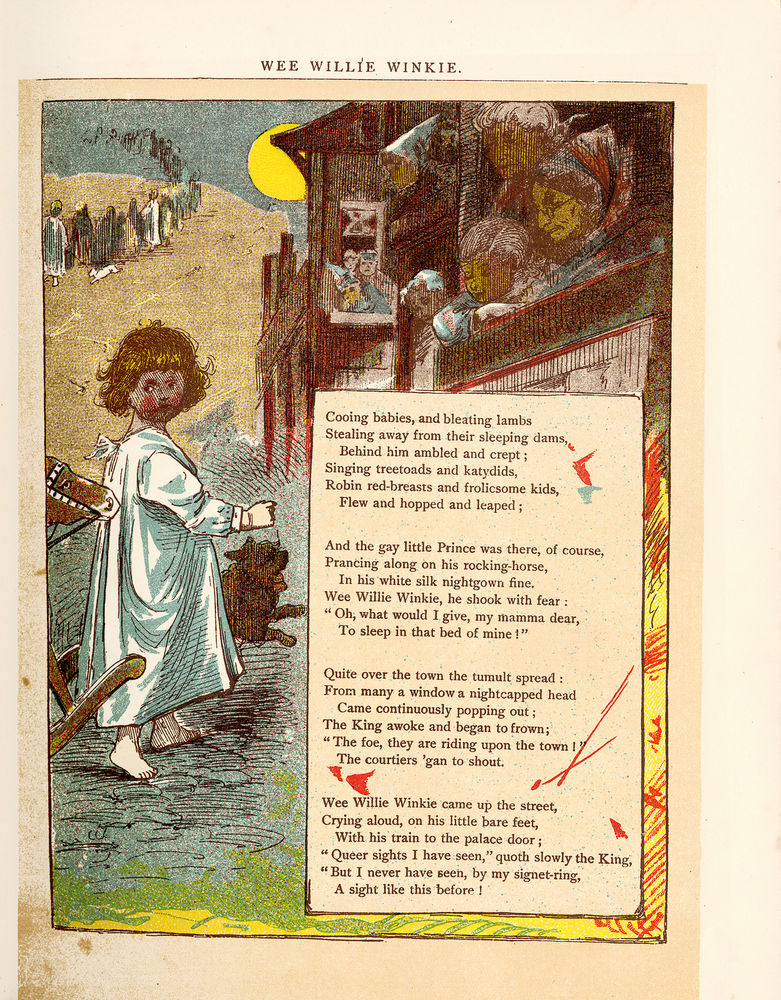 WEE WILLIE WINKIE.

Cooing babies, and bleating lambs
Stealing away from their sleeping dams,
Behind him ambled and crept;
Singing treetoads and katydids,
Robin red-breasts and frolicsome kids,
Flew and hopped and leaped;

And the gay little Prince was there, of course,
Prancing along on his rocking-horse,
In his white silk nightgown fine.
Wee Willie Winkie, he shook with fear:
"Oh, what would I give, my mamma dear,
To sleep in that bed of mine!"

Quite over the town the tumult spread:
From many a window a nightcapped head
Came continuously popping out;
The King awoke and began to frown;
"The foe, they are riding upon the town!"
The courtiers 'gan to shout.

Wee Willie Winkie came up the street,
Crying aloud, on his little bare feet,
With his train to the palace door;
"Queer sights I have seen," quoth slowly the King,
"But I never have seen, by my signet-ring,
A sight like this before!